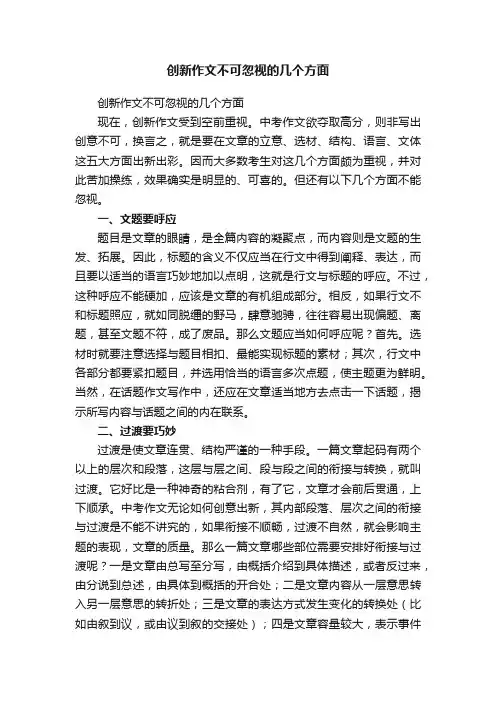 创新作文不可忽视的几个方面

创新作文不可忽视的几个方面

现在，创新作文受到空前重视。中考作文欲夺取高分，则非写出创意不可，换言之，就是要在文章的立意、选材、结构、语言、文体这五大方面出新出彩。因而大多数考生对这几个方面颇为重视，并对此苦加操练，效果确实是明显的、可喜的。但还有以下几个方面不能忽视。

一、文题要呼应

题目是文章的眼睛，是全篇内容的凝聚点，而内容则是文题的生发、拓展。因此，标题的含义不仅应当在行文中得到阐释、表达，而且要以适当的语言巧妙地加以点明，这就是行文与标题的呼应。不过，这种呼应不能硬加，应该是文章的有机组成部分。相反，如果行文不和标题照应，就如同脱缰的野马，肆意驰骋，往往容易出现偏题、离题，甚至文题不符，成了废品。那么文题应当如何呼应呢？首先。选材时就要注意选择与题目相扣、最能实现标题的素材；其次，行文中各部分都要紧扣题目，并选用恰当的语言多次点题，使主题更为鲜明。当然，在话题作文写作中，还应在文章适当地方去点击一下话题，揭示所写内容与话题之间的内在联系。

二、过渡要巧妙

过渡是使文章连贯、结构严谨的一种手段。一篇文章起码有两个以上的层次和段落，这层与层之间、段与段之间的衔接与转换，就叫过渡。它好比是一种神奇的粘合剂，有了它，文章才会前后贯通，上下顺承。中考作文无论如何创意出新，其内部段落、层次之间的衔接与过渡是不能不讲究的，如果衔接不顺畅，过渡不自然，就会影响主题的表现，文章的质量。那么一篇文章哪些部位需要安排好衔接与过渡呢？一是文章由总写至分写，由概括介绍到具体描述，或者反过来，由分说到总述，由具体到概括的开合处；二是文章内容从一层意思转入另一层意思的转折处；三是文章的表达方式发生变化的转换处（比如由叙到议，或由议到叙的交接处）；四是文章容量较大，表示事件